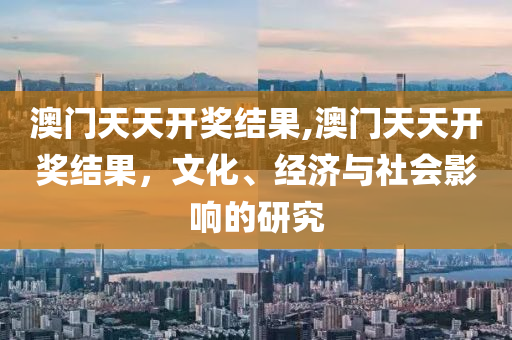 澳门天天开奖结果,澳门天天开奖结果，文化、经济与社会影响的研究